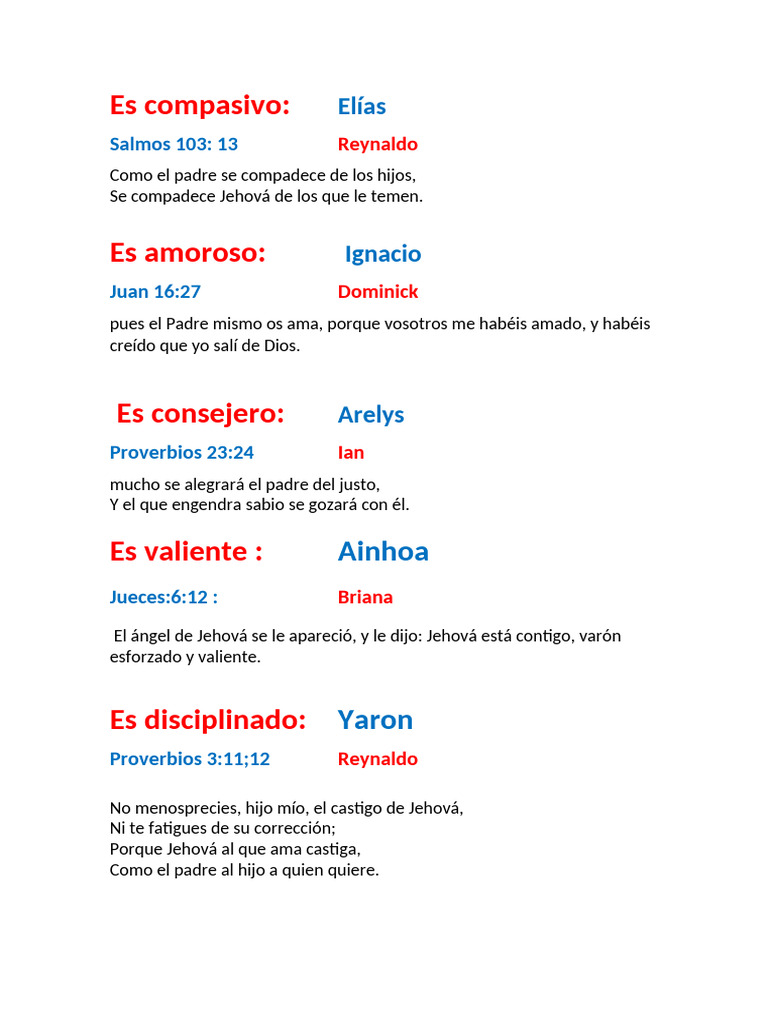 Es compasivo: Elías

Salmos 103: 13 Reynaldo

Como el padre se compadece de los hijos,
Se compadece Jehová de los que le temen.

Es amoroso: Ignacio

Juan 16:27 Dominick

pues el Padre mismo os ama, porque vosotros me habéis amado, y habéis creído que yo salí de Dios.

Es consejero: Arelys

Proverbios 23:24 Ian

mucho se alegrará el padre del justo,
Y el que engendra sabio se gozará con él.

Es valiente : Ainhoa

Jueces:6:12 : Briana

El ángel de Jehová se le apareció, y le dijo: Jehová está contigo, varón esforzado y valiente.

Es disciplinado: Yaron

Proverbios 3:11;12 Reynaldo

No menosprecies, hijo mío, el castigo de Jehová,
Ni te fatigues de su corrección;
Porque Jehová al que ama castiga,
Como el padre al hijo a quien quiere.